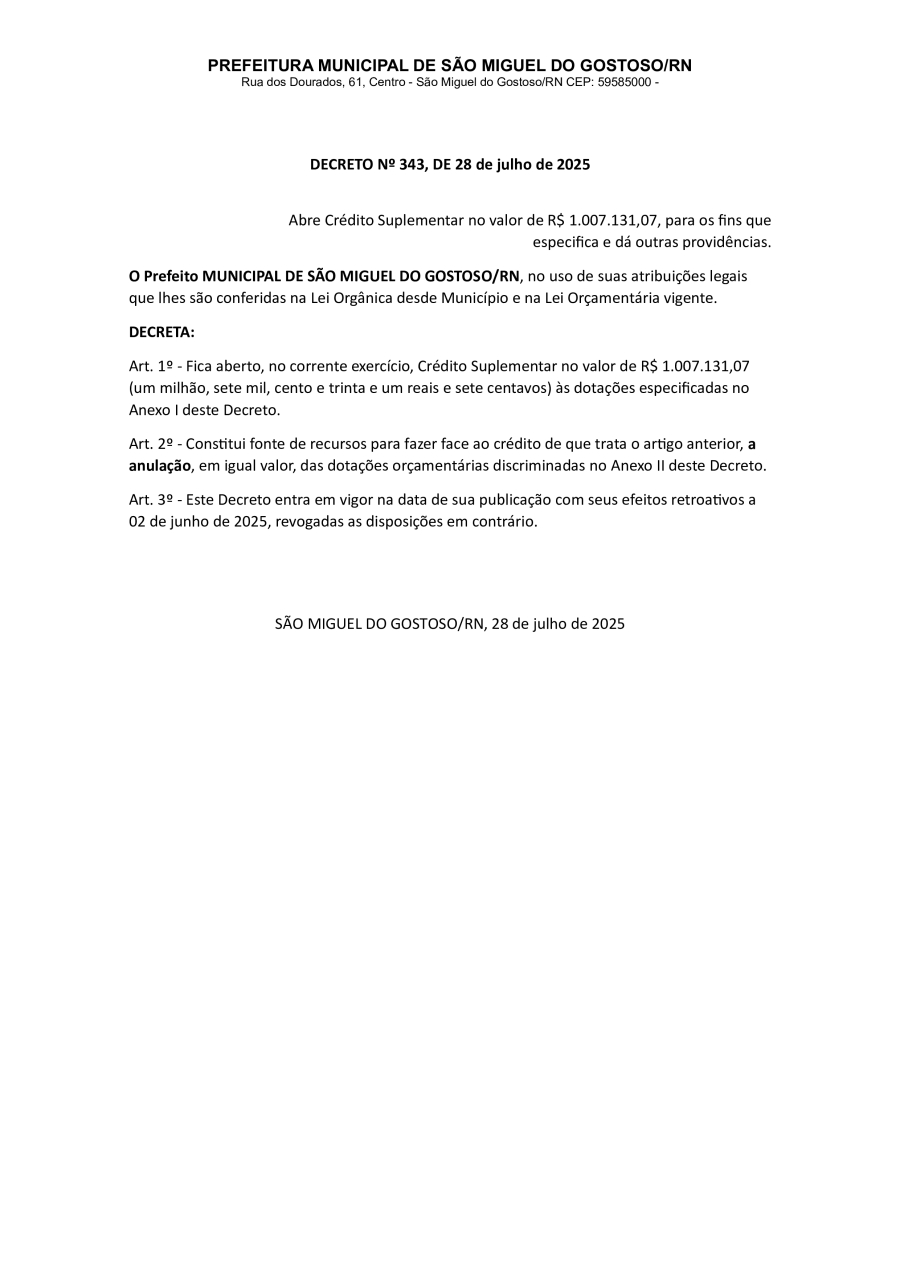 PREFEITURA MUNICIPAL DE SÃO MIGUEL DO GOSTOSO/RN
Rua dos Dourados, 61, Centro - São Miguel do Gostoso/RN CEP: 59585000 -

DECRETO Nº 343, DE 28 de julho de 2025

Abre Crédito Suplementar no valor de R$ 1.007.131,07, para os fins que especifica e dá outras providências.

O Prefeito MUNICIPAL DE SÃO MIGUEL DO GOSTOSO/RN, no uso de suas atribuições legais que lhes são conferidas na Lei Orgânica desde Município e na Lei Orçamentária vigente.

DECRETA:

Art. 1º - Fica aberto, no corrente exercício, Crédito Suplementar no valor de R$ 1.007.131,07 (um milhão, sete mil, cento e trinta e um reais e sete centavos) às dotações especificadas no Anexo I deste Decreto.

Art. 2º - Constitui fonte de recursos para fazer face ao crédito de que trata o artigo anterior, a anulação, em igual valor, das dotações orçamentárias discriminadas no Anexo II deste Decreto.

Art. 3º - Este Decreto entra em vigor na data de sua publicação com seus efeitos retroativos a 02 de junho de 2025, revogadas as disposições em contrário.

SÃO MIGUEL DO GOSTOSO/RN, 28 de julho de 2025